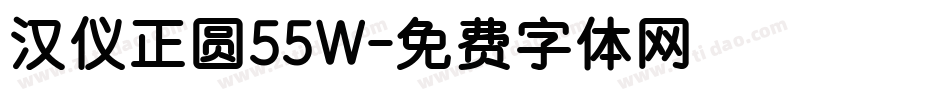 汉仪正圆55W-免费字体网